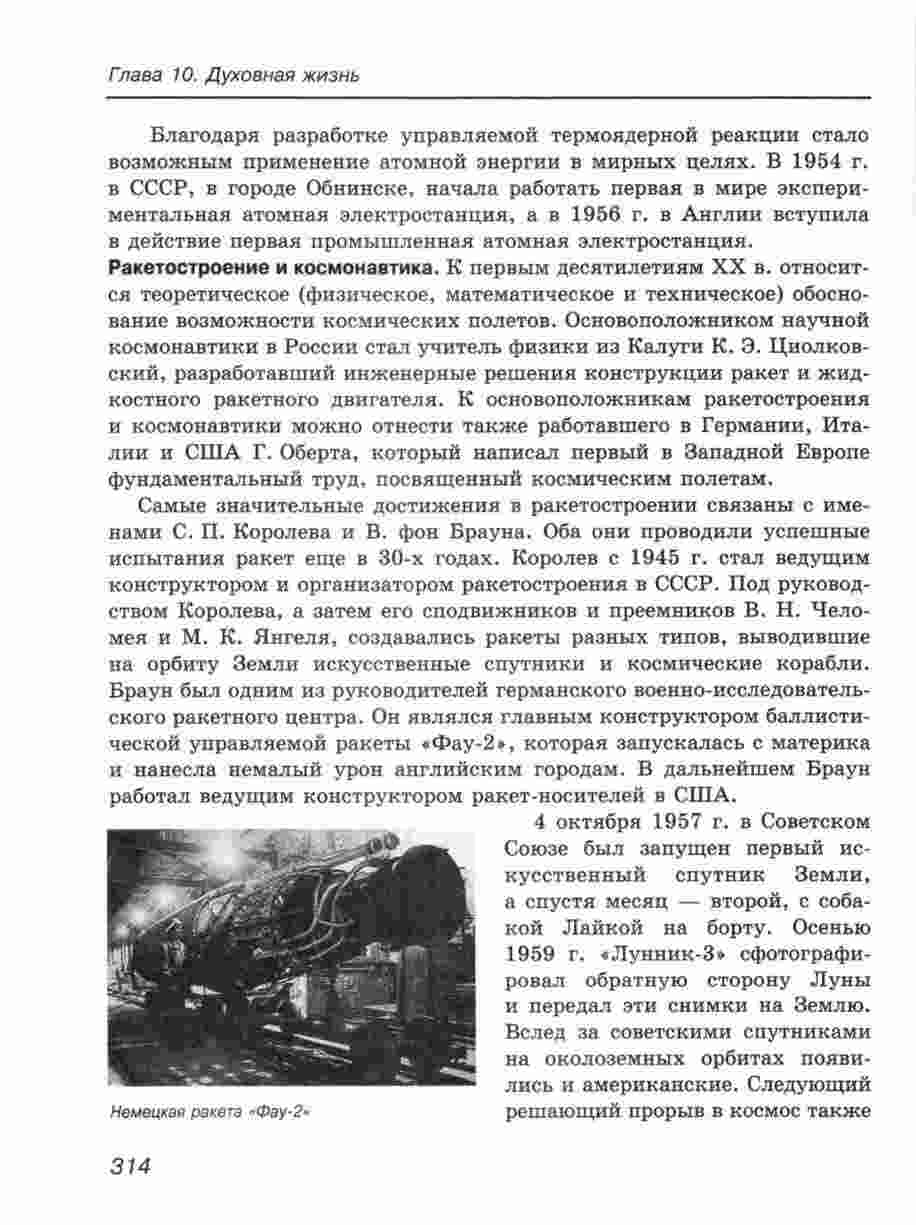 Глава 10. Духовная жизнь

Благодаря разработке управляемой термоядерной реакции стало возможным применение атомной энергии в мирных целях. В 1954 г. в СССР, в городе Обнинске, начала работать первая в мире экспериментальная атомная электростанция, а в 1956 г. в Англии вступила в действие первая промышленная атомная электростанция.

Ракетостроение и космонавтика. К первым десятилетиям XX в. относится теоретическое (физическое, математическое и техническое) обоснование возможности космических полетов. Основоположником научной космонавтики в России стал учитель физики из Калуги К. Э. Циолковский, разработавший инженерные решения конструкции ракет и жидкостного ракетного двигателя. К основоположникам ракетостроения и космонавтики можно отнести также работавшего в Германии, Италии и США Г. Оберта, который написал первый в Западной Европе фундаментальный труд, посвященный космическим полетам.

Самые значительные достижения в ракетостроении связаны с именами С. П. Королева и В. фон Брауна. Оба они проводили успешные испытания ракет еще в 30-х годах. Королев с 1945 г. стал ведущим конструктором и организатором ракетостроения в СССР. Под руководством Королева, а затем его сподвижников и преемников В. Н. Челомея и М. К. Янгеля, создавались ракеты разных типов, выводившие на орбиту Земли искусственные спутники и космические корабли. Браун был одним из руководителей германского военно-исследовательского ракетного центра. Он являлся главным конструктором баллистической управляемой ракеты «Фау-2», которая запускалась с материка и нанесла немалый урон английским городам. В дальнейшем Браун работал ведущим конструктором ракет-носителей в США.

4 октября 1957 г. в Советском Союзе был запущен первый искусственный спутник Земли, а спустя месяц — второй, с собакой Лайкой на борту. Осенью 1959 г. «Лунник-3» сфотографировал обратную сторону Луны и передал эти снимки на Землю. Вслед за советскими спутниками на околоземных орбитах появились и американские. Следующий решающий прорыв в космос также

Немецкая ракета «Фау-2»

314